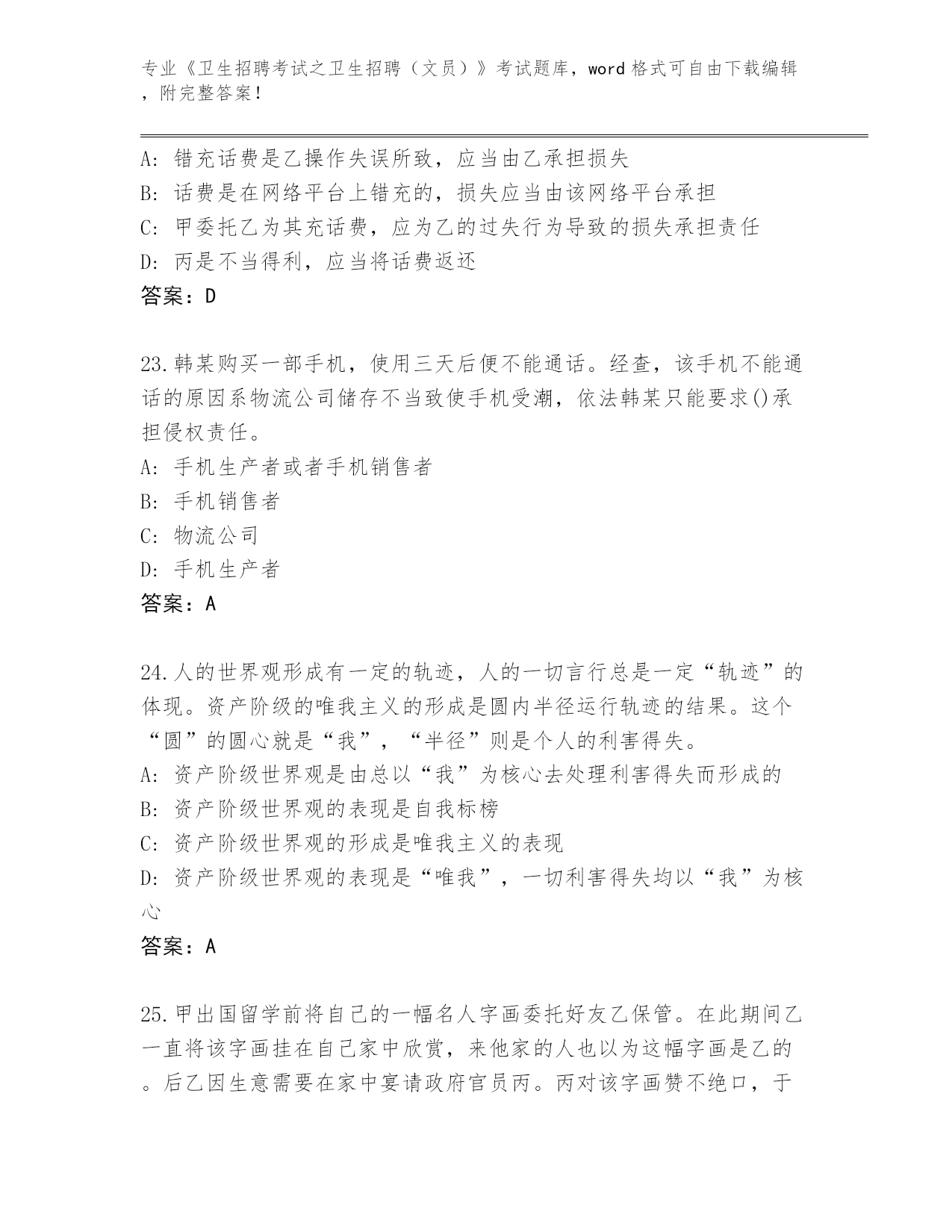 专业《卫生招聘考试之卫生招聘（文员）》考试题库，word 格式可自由下载编辑，附完整答案！

A: 错充话费是乙操作失误所致，应当由乙承担损失
B: 话费是在网络平台上错充的，损失应当由该网络平台承担
C: 甲委托乙为其充话费，应为乙的过失行为导致的损失承担责任
D: 丙是不当得利，应当将话费返还
答案：D

23.韩某购买一部手机，使用三天后便不能通话。经查，该手机不能通话的原因系物流公司储存不当致使手机受潮，依法韩某只能要求()承担侵权责任。
A: 手机生产者或者手机销售者
B: 手机销售者
C: 物流公司
D: 手机生产者
答案：A

24.人的世界观形成有一定的轨迹，人的一切言行总是一定“轨迹”的体现。资产阶级的唯我主义的形成是圆内半径运行轨迹的结果。这个“圆”的圆心就是“我”，“半径”则是个人的利害得失。
A: 资产阶级世界观是由总以“我”为核心去处理利害得失而形成的
B: 资产阶级世界观的表现是自我标榜
C: 资产阶级世界观的形成是唯我主义的表现
D: 资产阶级世界观的表现是“唯我”，一切利害得失均以“我”为核心
答案：A

25.甲出国留学前将自己的一幅名人字画委托好友乙保管。在此期间乙一直将该字画挂在自己家中欣赏，来他家的人也以为这幅字画是乙的。后乙因生意需要在家中宴请政府官员丙。丙对该字画赞不绝口，于